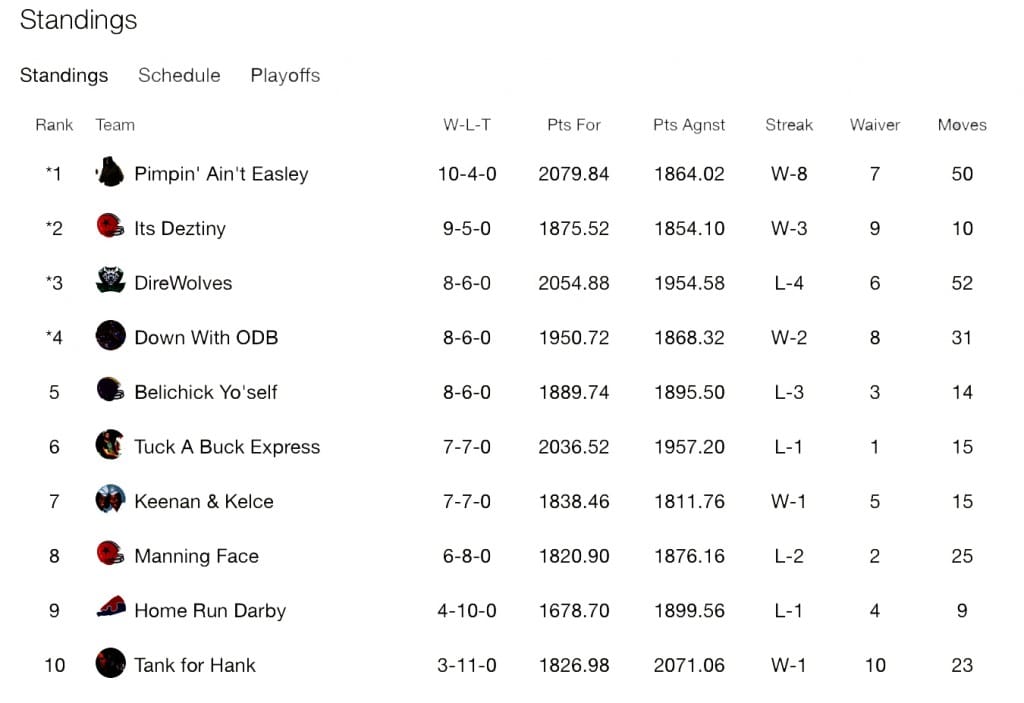 Standings

Standings Schedule Playoffs

| Rank | Team | W-L-T | Pts For | Pts Agnst | Streak | Waiver | Moves |
|---|---|---|---|---|---|---|---|
| *1 | Pimpin' Ain't Easley | 10-4-0 | 2079.84 | 1864.02 | W-8 | 7 | 50 |
| *2 | Its Deztiny | 9-5-0 | 1875.52 | 1854.10 | W-3 | 9 | 10 |
| *3 | DireWolves | 8-6-0 | 2054.88 | 1954.58 | L-4 | 6 | 52 |
| *4 | Down With ODB | 8-6-0 | 1950.72 | 1868.32 | W-2 | 8 | 31 |
| 5 | Belichick Yo'self | 8-6-0 | 1889.74 | 1895.50 | L-3 | 3 | 14 |
| 6 | Tuck A Buck Express | 7-7-0 | 2036.52 | 1957.20 | L-1 | 1 | 15 |
| 7 | Keenan & Kelce | 7-7-0 | 1838.46 | 1811.76 | W-1 | 5 | 15 |
| 8 | Manning Face | 6-8-0 | 1820.90 | 1876.16 | L-2 | 2 | 25 |
| 9 | Home Run Darby | 4-10-0 | 1678.70 | 1899.56 | L-1 | 4 | 9 |
| 10 | Tank for Hank | 3-11-0 | 1826.98 | 2071.06 | W-1 | 10 | 23 |